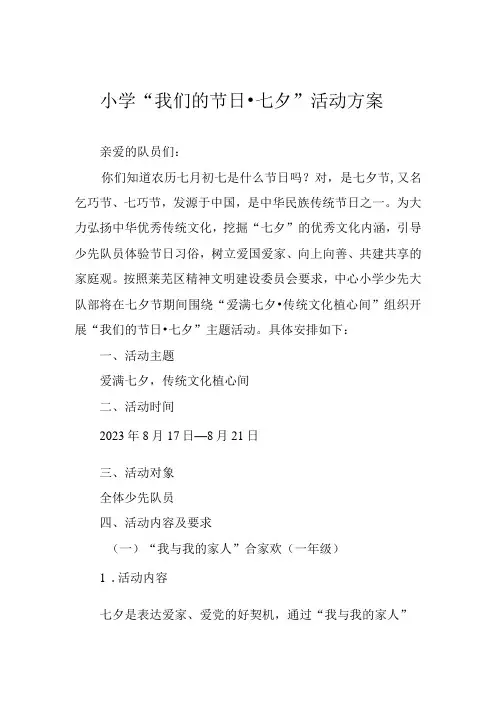 小学“我们的节日•七夕”活动方案

亲爱的队员们：

你们知道农历七月初七是什么节日吗？对，是七夕节，又名乞巧节、七巧节，发源于中国，是中华民族传统节日之一。为大力弘扬中华优秀传统文化，挖掘“七夕”的优秀文化内涵，引导少先队员体验节日习俗，树立爱国爱家、向上向善、共建共享的家庭观。按照莱芜区精神文明建设委员会要求，中心小学少先大队部将在七夕节期间围绕“爱满七夕•传统文化植心间”组织开展“我们的节日•七夕”主题活动。具体安排如下：

一、活动主题

爱满七夕，传统文化植心间

二、活动时间

2023年8月17日—8月21日

三、活动对象

全体少先队员

四、活动内容及要求

（一）“我与我的家人”合家欢（一年级）

1．活动内容

七夕是表达爱家、爱党的好契机，通过“我与我的家人”